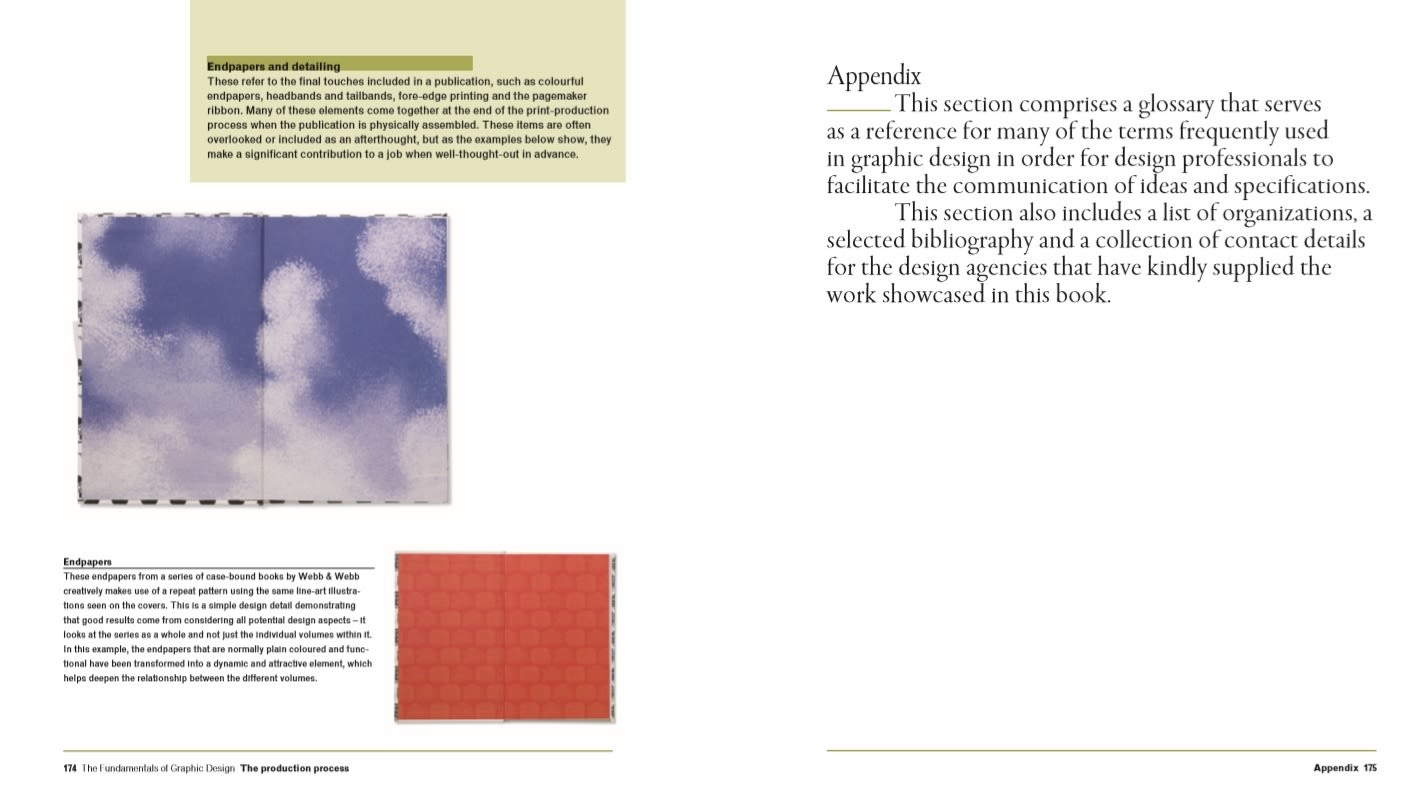 Endpapers and detailing
These refer to the final touches included in a publication, such as colourful endpapers, headbands and tailbands, fore-edge printing and the pagemaker ribbon. Many of these elements come together at the end of the print-production process when the publication is physically assembled. These items are often overlooked or included as an afterthought, but as the examples below show, they make a significant contribution to a job when well-thought-out in advance.

Endpapers
These endpapers from a series of case-bound books by Webb & Webb creatively makes use of a repeat pattern using the same line-art illustrations seen on the covers. This is a simple design detail demonstrating that good results come from considering all potential design aspects – it looks at the series as a whole and not just the individual volumes within it. In this example, the endpapers that are normally plain coloured and functional have been transformed into a dynamic and attractive element, which helps deepen the relationship between the different volumes.

174 The Fundamentals of Graphic Design The production process

Appendix
This section comprises a glossary that serves as a reference for many of the terms frequently used in graphic design in order for design professionals to facilitate the communication of ideas and specifications.

This section also includes a list of organizations, a selected bibliography and a collection of contact details for the design agencies that have kindly supplied the work showcased in this book.

Appendix 175